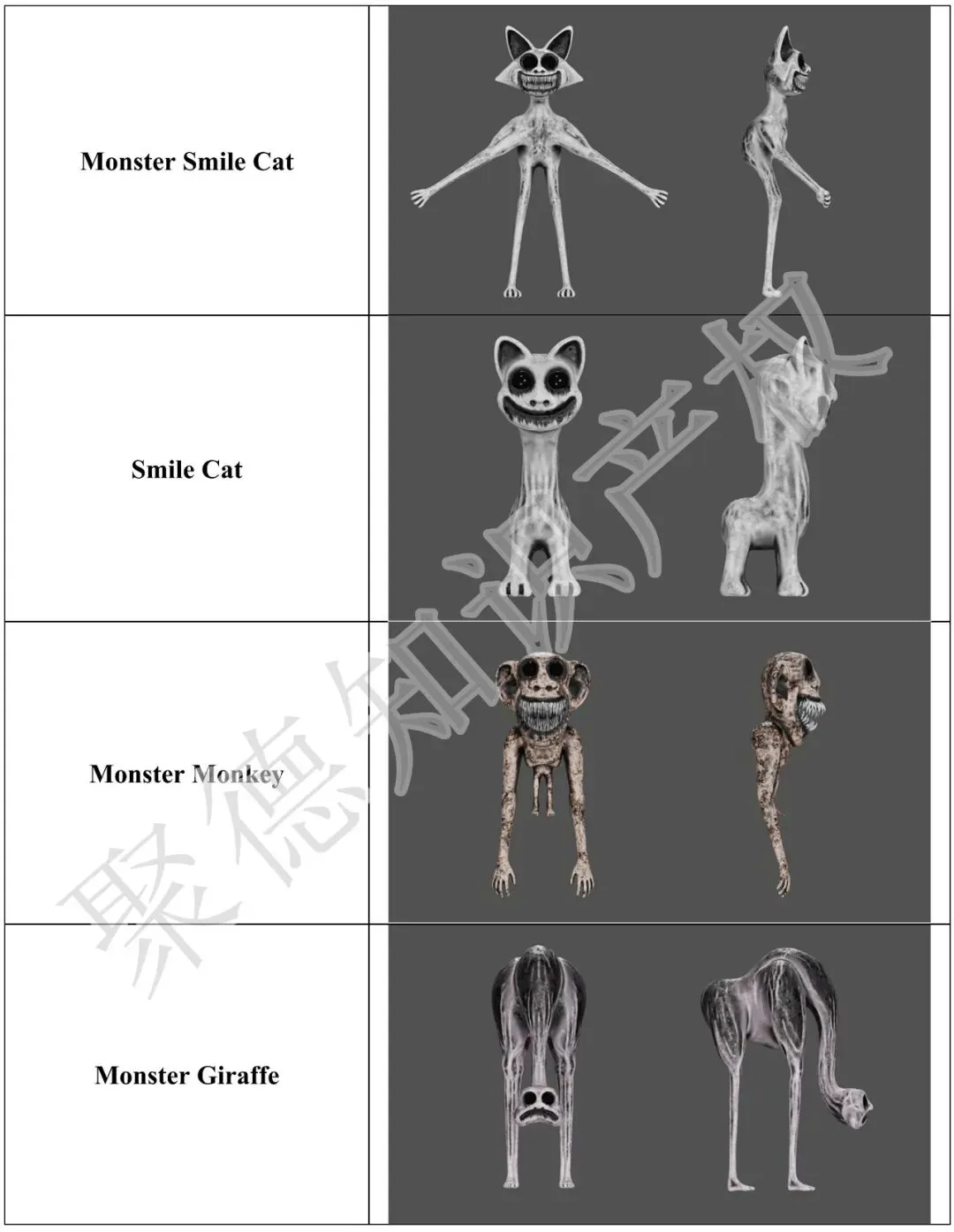 | Monster Smile Cat | |
|---|---|
| Smile Cat | |
| Monster Monkey | |
| Monster Giraffe | |

聚德知识产权